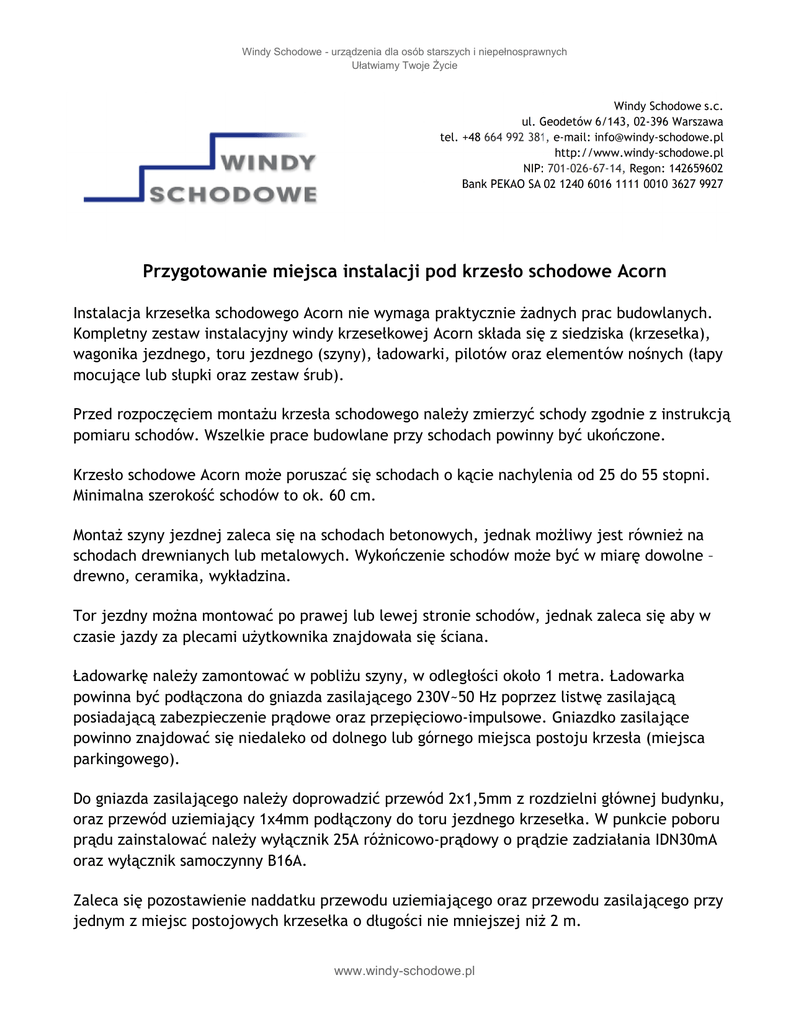 Windy Schodowe - urządzenia dla osób starszych i niepełnosprawnych
Ułatwiamy Twoje Życie

WINDY
SCHODOWE

Windy Schodowe s.c.
ul. Geodetów 6/143, 02-396 Warszawa
tel. +48 664 992 381, e-mail: info@windy-schodowe.pl
http://www.windy-schodowe.pl
NIP: 701-026-67-14, Regon: 142659602
Bank PEKAO SA 02 1240 6016 1111 0010 3627 9927

Przygotowanie miejsca instalacji pod krzesło schodowe Acorn

Instalacja krzesełka schodowego Acorn nie wymaga praktycznie żadnych prac budowlanych. Kompletny zestaw instalacyjny windy krzesełkowej Acorn składa się z siedziska (krzesełka), wagonika jezdnego, toru jezdnego (szyny), ładowarki, pilotów oraz elementów nośnych (łapy mocujące lub słupki oraz zestaw śrub).

Przed rozpoczęciem montażu krzesła schodowego należy zmierzyć schody zgodnie z instrukcją pomiaru schodów. Wszelkie prace budowlane przy schodach powinny być ukończone.

Krzesło schodowe Acorn może poruszać się schodach o kącie nachylenia od 25 do 55 stopni. Minimalna szerokość schodów to ok. 60 cm.

Montaż szyny jezdnej zaleca się na schodach betonowych, jednak możliwy jest również na schodach drewnianych lub metalowych. Wykończenie schodów może być w miarę dowolne – drewno, ceramika, wykładzina.

Tor jezdny można montować po prawej lub lewej stronie schodów, jednak zaleca się aby w czasie jazdy za plecami użytkownika znajdowała się ściana.

Ładowarkę należy zamontować w pobliżu szyny, w odległości około 1 metra. Ładowarka powinna być podłączona do gniazda zasilającego 230V~50 Hz poprzez listwę zasilającą posiadającą zabezpieczenie prądowe oraz przepięciowo-impulsowe. Gniazdko zasilające powinno znajdować się niedaleko od dolnego lub górnego miejsca postoju krzesła (miejsca parkingowego).

Do gniazda zasilającego należy doprowadzić przewód 2x1,5mm z rozdzielni głównej budynku, oraz przewód uziemiający 1x4mm podłączony do toru jezdnego krzesełka. W punkcie poboru prądu zainstalować należy wyłącznik 25A różnicowo-prądowy o prądzie zadziałania IDN30mA oraz wyłącznik samoczynny B16A.

Zaleca się pozostawienie naddatku przewodu uziemiającego oraz przewodu zasilającego przy jednym z miejsc postojowych krzesełka o długości nie mniejszej niż 2 m.

www.windy-schodowe.pl